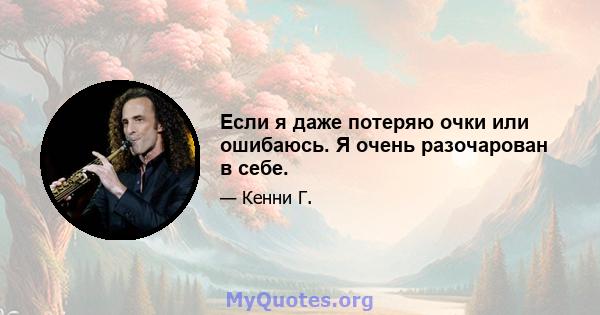 Если я даже потеряю очки или ошибаюсь. Я очень разочарован в себе.

— Кенни Г.

MyQuotes.org